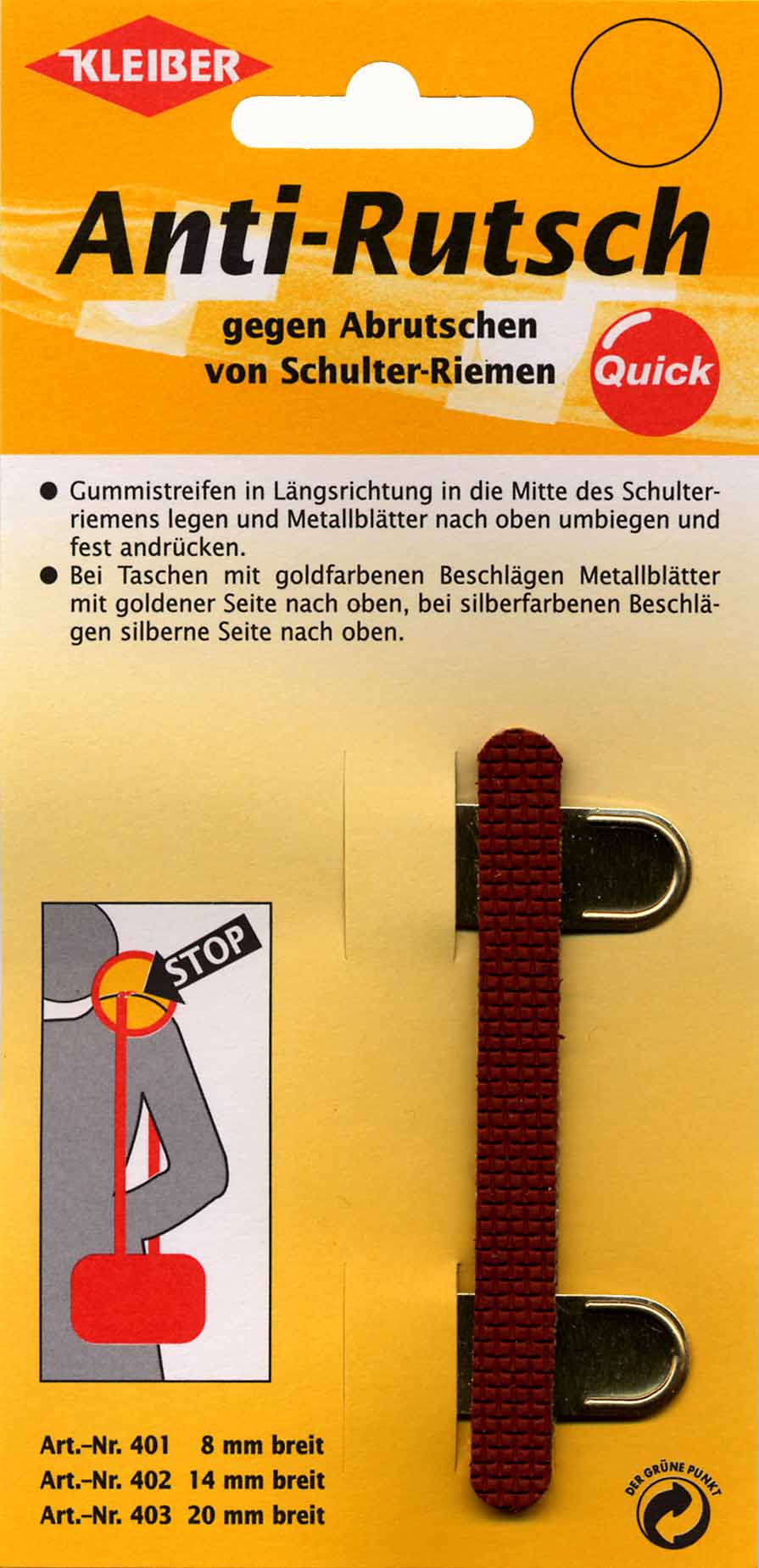 KLEIBER

Anti-Rutsch

gegen Abrutschen von Schulter-Riemen

Quick

● Gummistreifen in Längsrichtung in die Mitte des Schulterriemens legen und Metallblätter nach oben umbiegen und fest andrücken.
● Bei Taschen mit goldfarbenen Beschlägen Metallblätter mit goldener Seite nach oben, bei silberfarbenen Beschlägen silberne Seite nach oben.

STOP

Art.-Nr. 401 8 mm breit
Art.-Nr. 402 14 mm breit
Art.-Nr. 403 20 mm breit

DER GRÜNE PUNKT